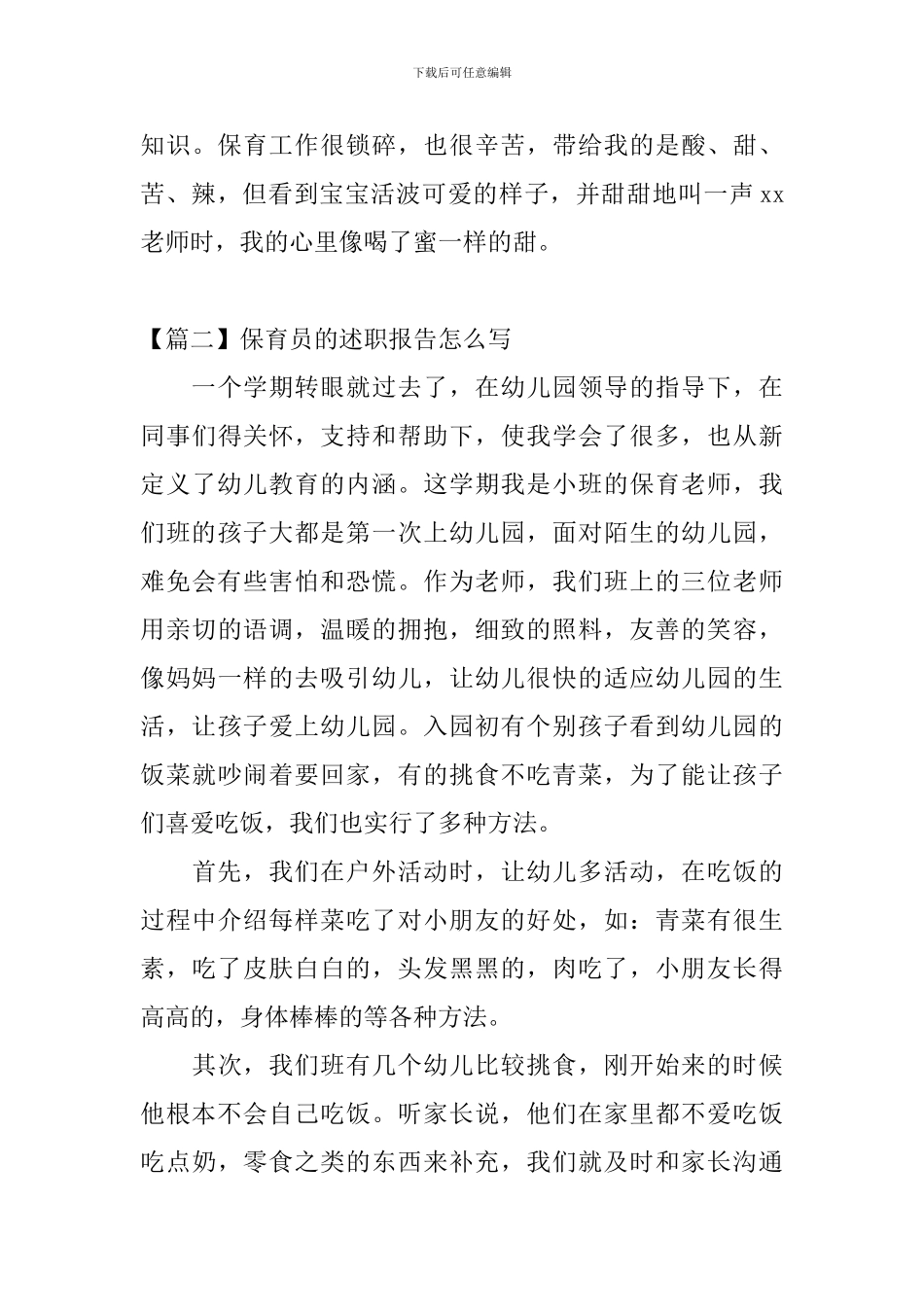 下载后可任意编辑

知识。保育工作很锁碎，也很辛苦，带给我的是酸、甜、苦、辣，但看到宝宝活波可爱的样子，并甜甜地叫一声 xx 老师时，我的心里像喝了蜜一样的甜。

【篇二】保育员的述职报告怎么写

一个学期转眼就过去了，在幼儿园领导的指导下，在同事们得关怀，支持和帮助下，使我学会了很多，也从新定义了幼儿教育的内涵。这学期我是小班的保育老师，我们班的孩子大都是第一次上幼儿园，面对陌生的幼儿园，难免会有些害怕和恐慌。作为老师，我们班上的三位老师用亲切的语调，温暖的拥抱，细致的照料，友善的笑容，像妈妈一样的去吸引幼儿，让幼儿很快的适应幼儿园的生活，让孩子爱上幼儿园。入园初有个别孩子看到幼儿园的饭菜就吵闹着要回家，有的挑食不吃青菜，为了能让孩子们喜爱吃饭，我们也实行了多种方法。

首先，我们在户外活动时，让幼儿多活动，在吃饭的过程中介绍每样菜吃了对小朋友的好处，如：青菜有很生素，吃了皮肤白白的，头发黑黑的，肉吃了，小朋友长得高高的，身体棒棒的等各种方法。

其次，我们班有几个幼儿比较挑食，刚开始来的时候他根本不会自己吃饭。听家长说，他们在家里都不爱吃饭吃点奶，零食之类的东西来补充，我们就及时和家长沟通